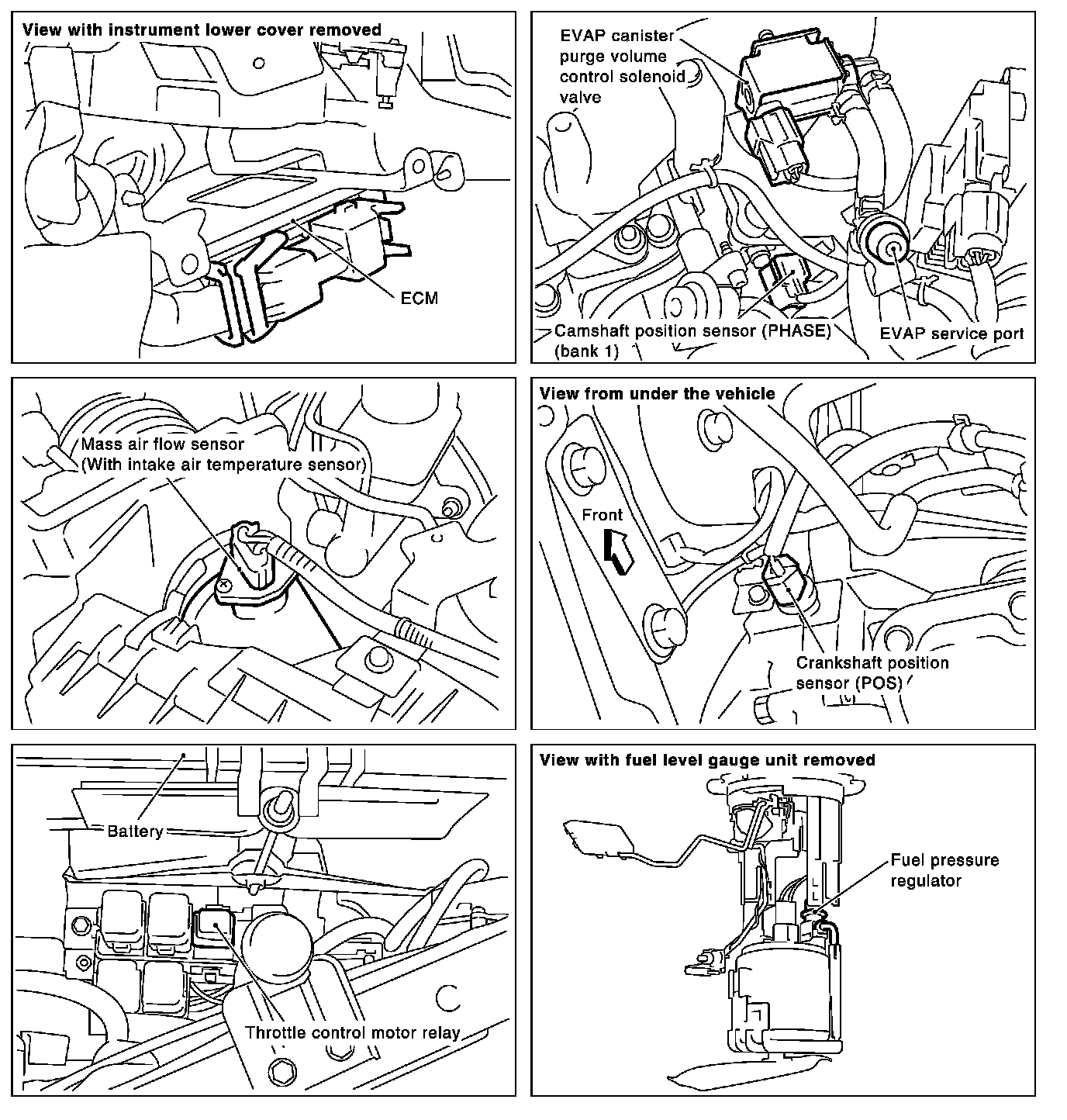 View with instrument lower cover removed

ECM

EVAP canister purge volume control solenoid valve

Camshaft position sensor (PHASE) (bank 1)

EVAP service port

Mass air flow sensor (With intake air temperature sensor)

View from under the vehicle

Front

Crankshaft position sensor (POS)

Battery

Throttle control motor relay

View with fuel level gauge unit removed

Fuel pressure regulator